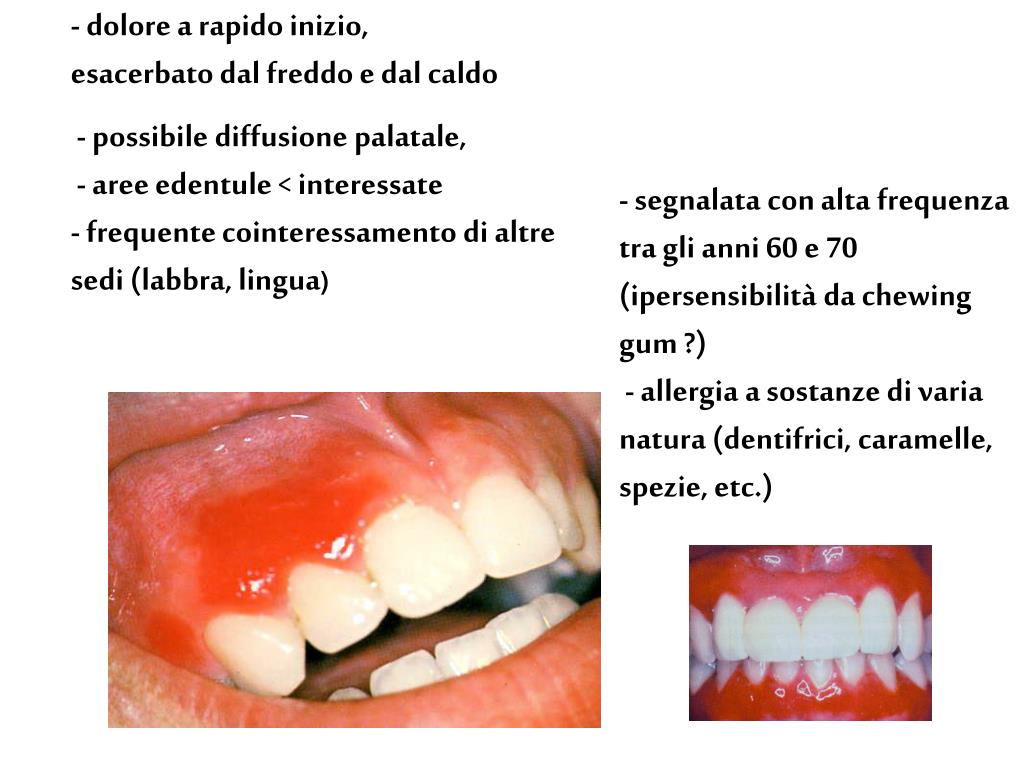 - dolore a rapido inizio, esacerbato dal freddo e dal caldo

- possibile diffusione palatale,

- aree edentule < interessate

- frequente cointeressamento di altre sedi (labbra, lingua)

- segnalata con alta frequenza tra gli anni 60 e 70 (ipersensibilità da chewing gum ?)

- allergia a sostanze di varia natura (dentifrici, caramelle, spezie, etc.)